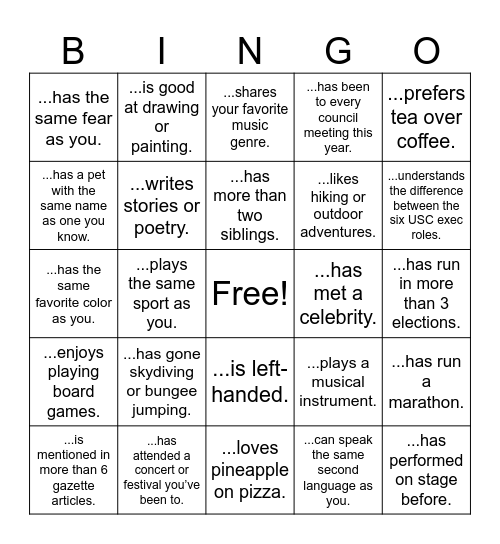 | B | I | N | G | O |
|---|---|---|---|---|
| ...has the same fear as you. | ...is good at drawing or painting. | ...shares your favorite music genre. | ...has been to every council meeting this year. | ...prefers tea over coffee. |
| ...has a pet with the same name as one you know. | ...writes stories or poetry. | ...has more than two siblings. | ...likes hiking or outdoor adventures. | ...understands the difference between the six USC exec roles. |
| ...has the same favorite color as you. | ...plays the same sport as you. | Free! | ...has met a celebrity. | ...has run in more than 3 elections. |
| ...enjoys playing board games. | ...has gone skydiving or bungee jumping. | ...is left-handed. | ...plays a musical instrument. | ...has run a marathon. |
| ...is mentioned in more than 6 gazette articles. | ...has attended a concert or festival you've been to. | ...loves pineapple on pizza. | ...can speak the same second language as you. | ...has performed on stage before. |